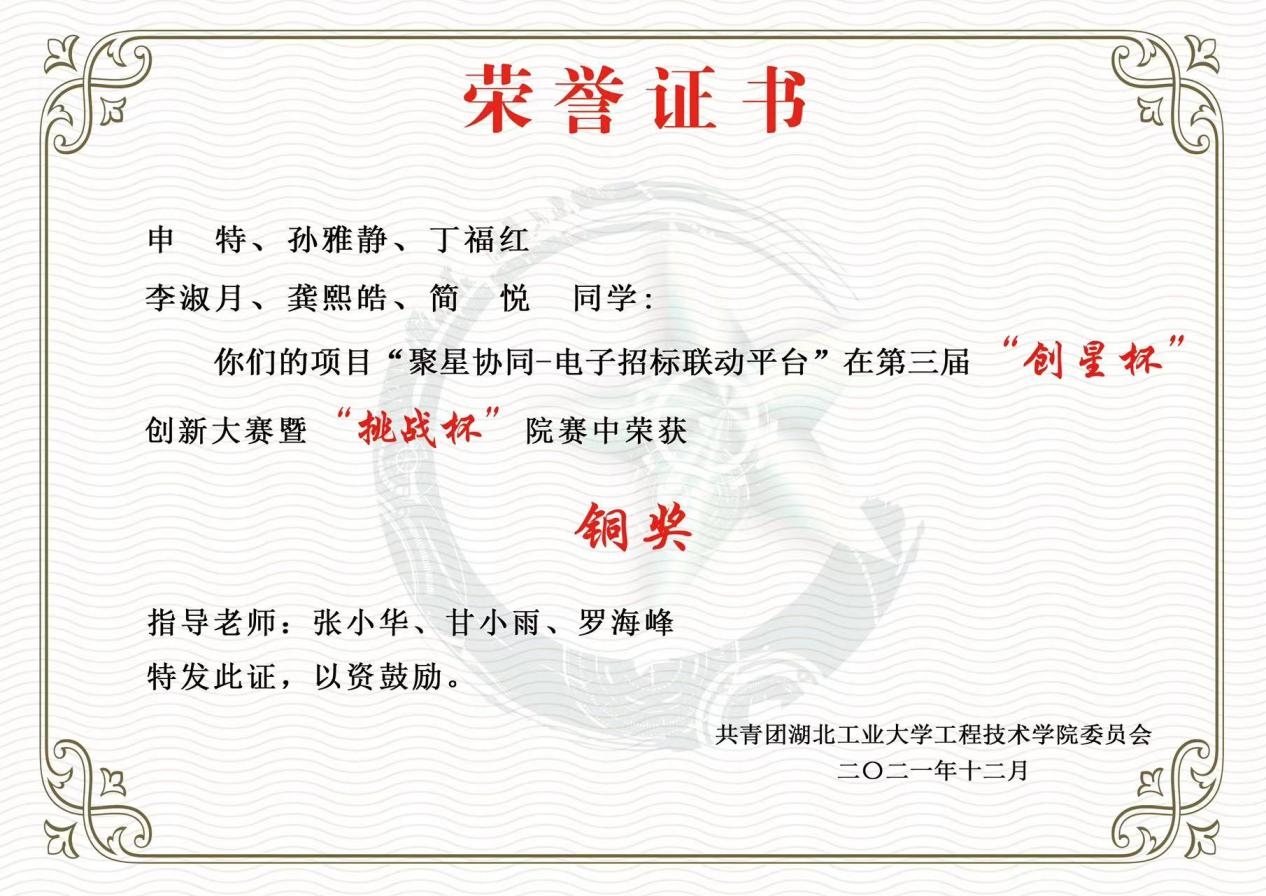 荣誉证书

申 特、孙雅静、丁福红

李淑月、龚熙皓、简 悦 同学：

你们的项目“聚星协同-电子招标联动平台”在第三届“创星杯”创新大赛暨“挑战杯”院赛中荣获

铜奖

指导老师：张小华、甘小雨、罗海峰

特发此证，以资鼓励。

共青团湖北工业大学工程技术学院委员会
二〇二一年十二月